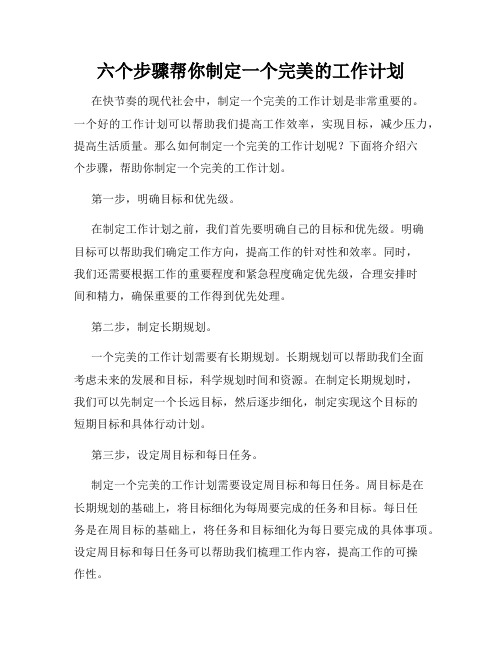 六个步骤帮你制定一个完美的工作计划

在快节奏的现代社会中，制定一个完美的工作计划是非常重要的。一个好的工作计划可以帮助我们提高工作效率，实现目标，减少压力，提高生活质量。那么如何制定一个完美的工作计划呢？下面将介绍六个步骤，帮助你制定一个完美的工作计划。

第一步，明确目标和优先级。

在制定工作计划之前，我们首先要明确自己的目标和优先级。明确目标可以帮助我们确定工作方向，提高工作的针对性和效率。同时，我们还需要根据工作的重要程度和紧急程度确定优先级，合理安排时间和精力，确保重要的工作得到优先处理。

第二步，制定长期规划。

一个完美的工作计划需要有长期规划。长期规划可以帮助我们全面考虑未来的发展和目标，科学规划时间和资源。在制定长期规划时，我们可以先制定一个长远目标，然后逐步细化，制定实现这个目标的短期目标和具体行动计划。

第三步，设定周目标和每日任务。

制定一个完美的工作计划需要设定周目标和每日任务。周目标是在长期规划的基础上，将目标细化为每周要完成的任务和目标。每日任务是在周目标的基础上，将任务和目标细化为每日要完成的具体事项。设定周目标和每日任务可以帮助我们梳理工作内容，提高工作的可操作性。